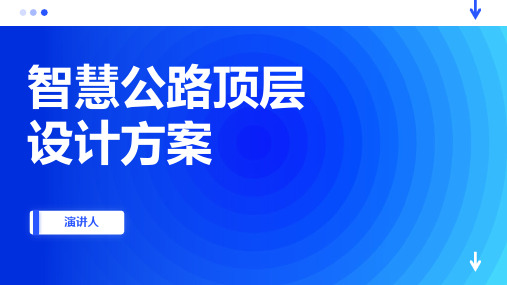 智慧公路顶层设计方案

演讲人